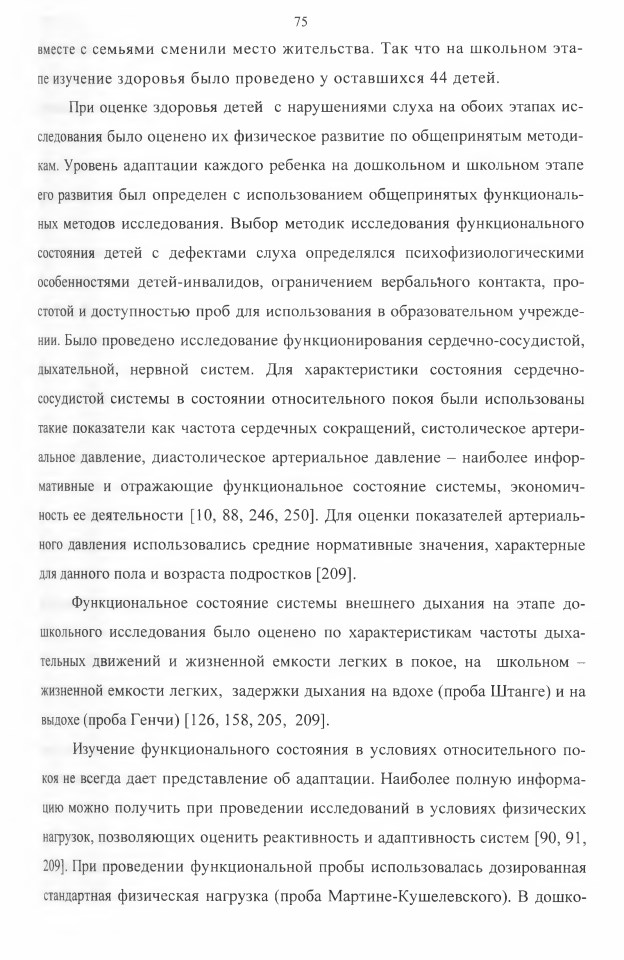 75

вместе с семьями сменили место жительства. Так что на школьном этапе изучение здоровья было проведено у оставшихся 44 детей.

При оценке здоровья детей с нарушениями слуха на обоих этапах исследования было оценено их физическое развитие по общепринятым методикам. Уровень адаптации каждого ребенка на дошкольном и школьном этапе его развития был определен с использованием общепринятых функциональных методов исследования. Выбор методик исследования функционального состояния детей с дефектами слуха определялся психофизиологическими особенностями детей-инвалидов, ограничением вербального контакта, простотой и доступностью проб для использования в образовательном учреждении. Было проведено исследование функционирования сердечно-сосудистой, дыхательной, нервной систем. Для характеристики состояния сердечно-сосудистой системы в состоянии относительного покоя были использованы такие показатели как частота сердечных сокращений, систолическое артериальное давление, диастолическое артериальное давление – наиболее информативные и отражающие функциональное состояние системы, экономичность ее деятельности [10, 88, 246, 250]. Для оценки показателей артериального давления использовались средние нормативные значения, характерные для данного пола и возраста подростков [209].

Функциональное состояние системы внешнего дыхания на этапе дошкольного исследования было оценено по характеристикам частоты дыхательных движений и жизненной емкости легких в покое, на школьном – жизненной емкости легких, задержки дыхания на вдохе (проба Штанге) и на выдохе (проба Генчи) [126, 158, 205, 209].

Изучение функционального состояния в условиях относительного покоя не всегда дает представление об адаптации. Наиболее полную информацию можно получить при проведении исследований в условиях физических нагрузок, позволяющих оценить реактивность и адаптивность систем [90, 91, 209]. При проведении функциональной пробы использовалась дозированная стандартная физическая нагрузка (проба Мартине-Кушелевского). В дошко-